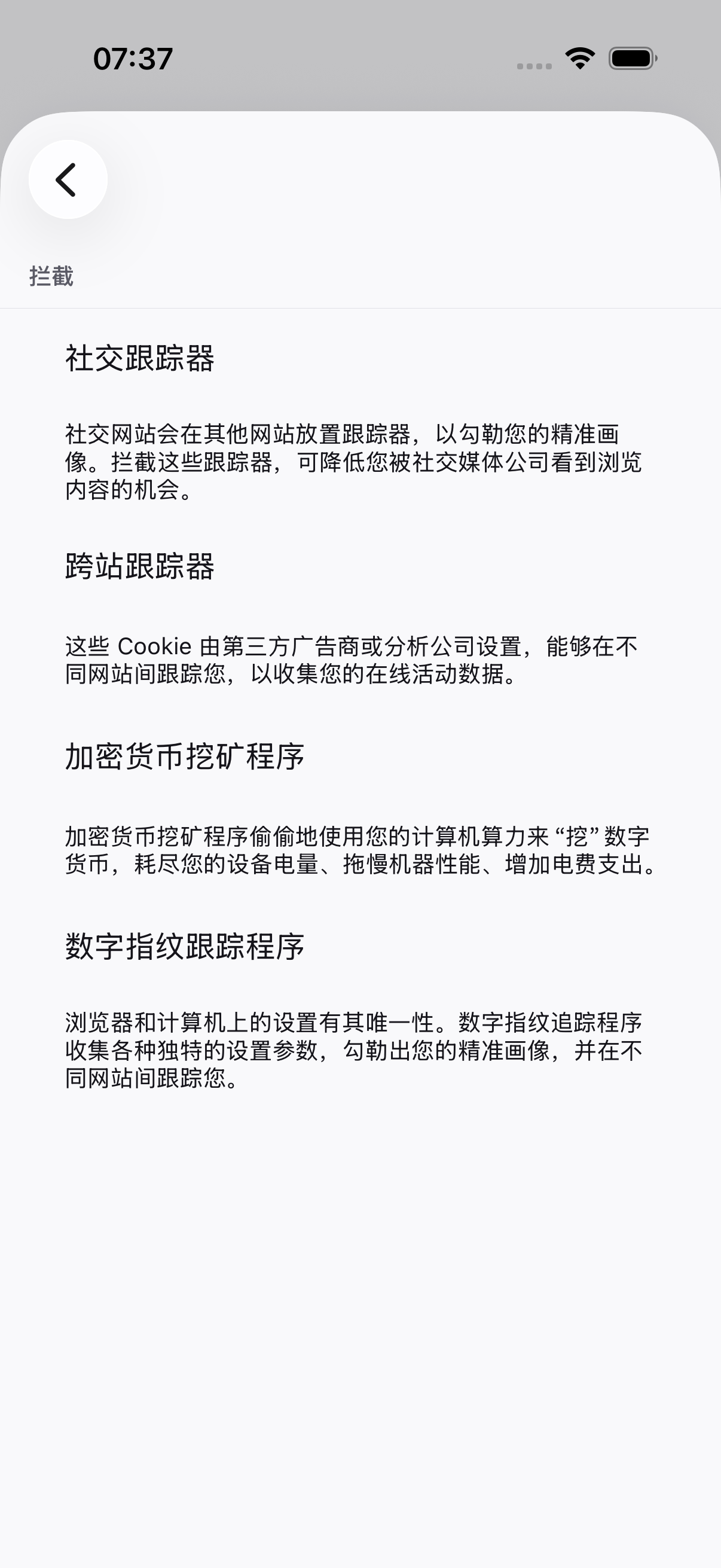 07:37

拦截

社交跟踪器

社交网站会在其他网站放置跟踪器，以勾勒您的精准画像。拦截这些跟踪器，可降低您被社交媒体公司看到浏览内容的机会。

跨站跟踪器

这些 Cookie 由第三方广告商或分析公司设置，能够在不同网站间跟踪您，以收集您的在线活动数据。

加密货币挖矿程序

加密货币挖矿程序偷偷地使用您的计算机算力来 “挖” 数字货币，耗尽您的设备电量、拖慢机器性能、增加电费支出。

数字指纹跟踪程序

浏览器和计算机上的设置有其唯一性。数字指纹追踪程序收集各种独特的设置参数，勾勒出您的精准画像，并在不同网站间跟踪您。